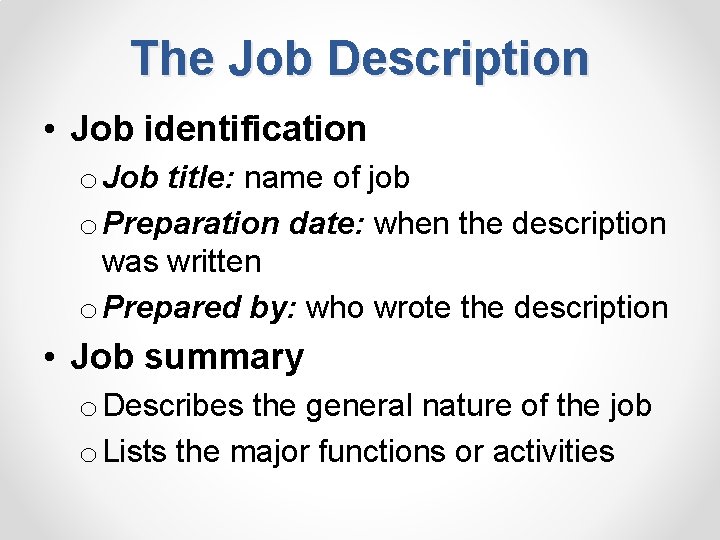 The Job Description

• Job identification
  o Job title: name of job
  o Preparation date: when the description was written
  o Prepared by: who wrote the description
• Job summary
  o Describes the general nature of the job
  o Lists the major functions or activities